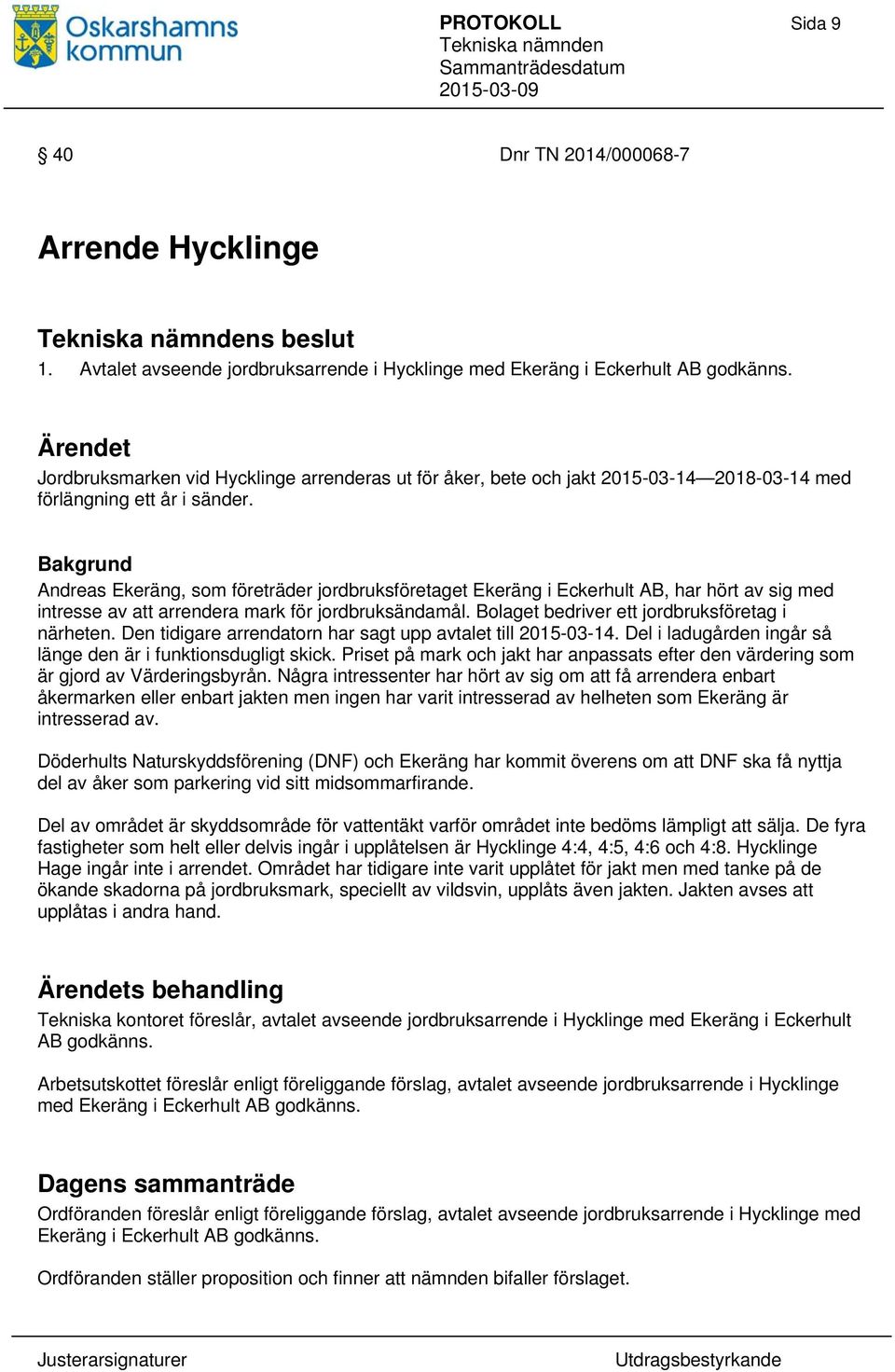 Oskarshamns kommun

PROTOKOLL
Tekniska nämnden
Sammanträdesdatum
2015-03-09

Sida 9

§ 40

Dnr TN 2014/000068-7

Arrende Hycklinge

Tekniska nämndens beslut
1. Avtalet avseende jordbruksarrende i Hycklinge med Ekeräng i Eckerhult AB godkänns.

Ärendet
Jordbruksmarken vid Hycklinge arrenderas ut för åker, bete och jakt 2015-03-14—2018-03-14 med förlängning ett år i sänder.

Bakgrund
Andreas Ekeräng, som företräder jordbruksföretaget Ekeräng i Eckerhult AB, har hört av sig med intresse av att arrendera mark för jordbruksändamål. Bolaget bedriver ett jordbruksföretag i närheten. Den tidigare arrendatorn har sagt upp avtalet till 2015-03-14. Del i ladugården ingår så länge den är i funktionsdugligt skick. Priset på mark och jakt har anpassats efter den värdering som är gjord av Värderingsbyrån. Några intressenter har hört av sig om att få arrendera enbart åkermarken eller enbart jakten men ingen har varit intresserad av helheten som Ekeräng är intresserad av.

Döderhults Naturskyddsförening (DNF) och Ekeräng har kommit överens om att DNF ska få nyttja del av åker som parkering vid sitt midsommarfirande.

Del av området är skyddsområde för vattentäkt varför området inte bedöms lämpligt att sälja. De fyra fastigheter som helt eller delvis ingår i upplåtelsen är Hycklinge 4:4, 4:5, 4:6 och 4:8. Hycklinge Hage ingår inte i arrendet. Området har tidigare inte varit upplåtet för jakt men med tanke på de ökande skadorna på jordbruksmark, speciellt av vildsvin, upplåts även jakten. Jakten avses att upplåtas i andra hand.

Ärendets behandling
Tekniska kontoret föreslår, avtalet avseende jordbruksarrende i Hycklinge med Ekeräng i Eckerhult AB godkänns.

Arbetsutskottet föreslår enligt föreliggande förslag, avtalet avseende jordbruksarrende i Hycklinge med Ekeräng i Eckerhult AB godkänns.

Dagens sammanträde
Ordföranden föreslår enligt föreliggande förslag, avtalet avseende jordbruksarrende i Hycklinge med Ekeräng i Eckerhult AB godkänns.

Ordföranden ställer proposition och finner att nämnden bifaller förslaget.

Justerarsignaturer

Utdragsbestyrkande